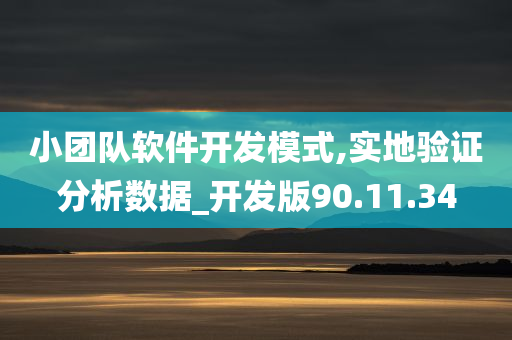 小团队软件开发模式,实地验证分析数据_开发版90.11.34